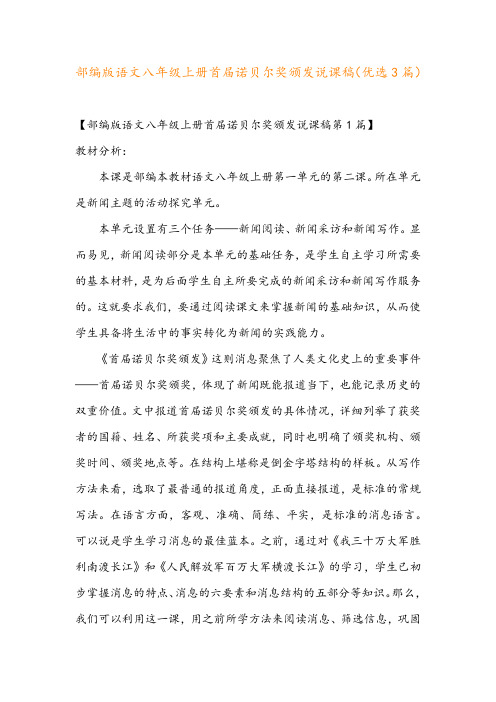 部编版语文八年级上册首届诺贝尔奖颁发说课稿(优选3篇)

【部编版语文八年级上册首届诺贝尔奖颁发说课稿第1篇】

教材分析:

本课是部编本教材语文八年级上册第一单元的第二课。所在单元是新闻主题的活动探究单元。

本单元设置有三个任务——新闻阅读、新闻采访和新闻写作。显而易见，新闻阅读部分是本单元的基础任务，是学生自主学习所需要的基本材料，是为后面学生自主所要完成的新闻采访和新闻写作服务的。这就要求我们，要通过阅读课文来掌握新闻的基础知识，从而使学生具备将生活中的事实转化为新闻的实践能力。

《首届诺贝尔奖颁发》这则消息聚焦了人类文化史上的重要事件——首届诺贝尔奖颁奖，体现了新闻既能报道当下，也能记录历史的双重价值。文中报道首届诺贝尔奖颁发的具体情况，详细列举了获奖者的国籍、姓名、所获奖项和主要成就，同时也明确了颁奖机构、颁奖时间、颁奖地点等。在结构上堪称是倒金字塔结构的样板。从写作方法来看，选取了最普通的报道角度，正面直接报道，是标准的常规写法。在语言方面，客观、准确、简练、平实，是标准的消息语言。可以说是学生学习消息的最佳蓝本。之前，通过对《我三十万大军胜利南渡长江》和《人民解放军百万大军横渡长江》的学习，学生已初步掌握消息的特点、消息的六要素和消息结构的五部分等知识。那么，我们可以利用这一课，用之前所学方法来阅读消息、筛选信息，巩固